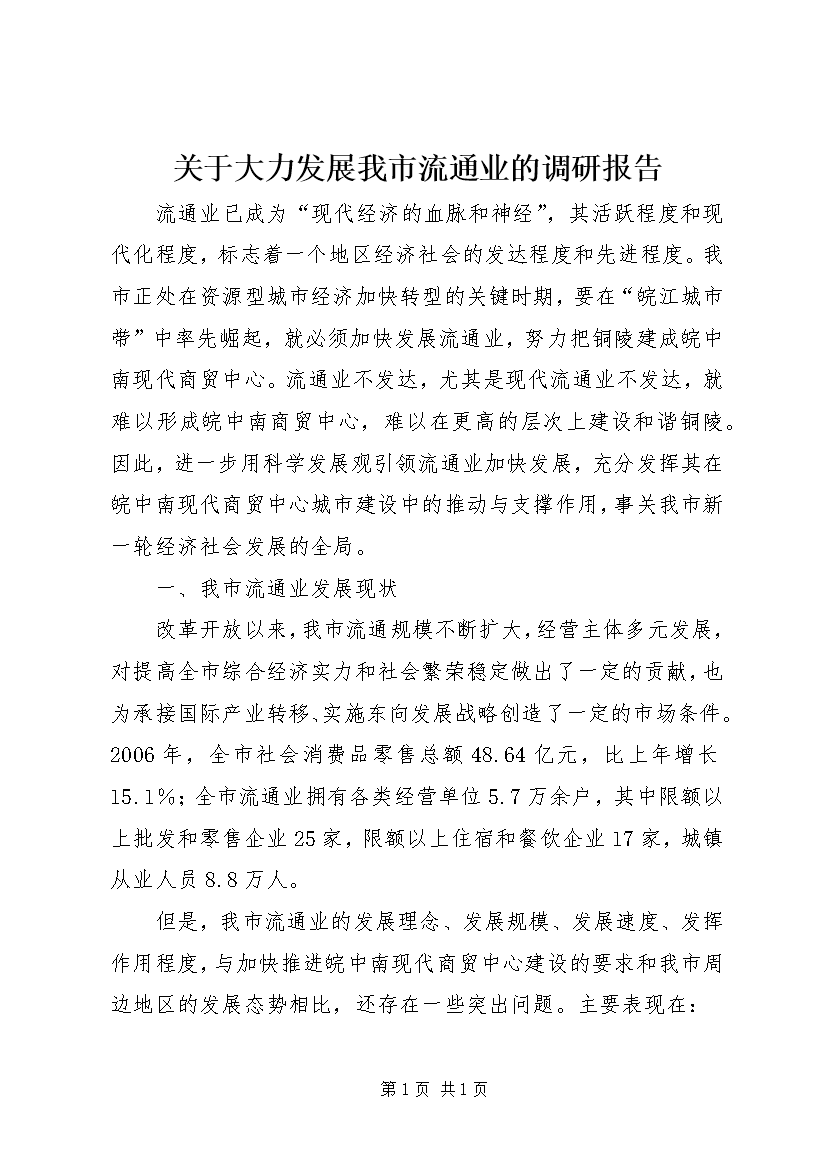 关于大力发展我市流通业的调研报告

流通业已成为“现代经济的血脉和神经”，其活跃程度和现代化程度，标志着一个地区经济社会的发达程度和先进程度。我市正处在资源型城市经济加快转型的关键时期，要在“皖江城市带”中率先崛起，就必须加快发展流通业，努力把铜陵建成皖中南现代商贸中心。流通业不发达，尤其是现代流通业不发达，就难以形成皖中南商贸中心，难以在更高的层次上建设和谐铜陵。因此，进一步用科学发展观引领流通业加快发展，充分发挥其在皖中南现代商贸中心城市建设中的推动与支撑作用，事关我市新一轮经济社会发展的全局。

一、我市流通业发展现状

改革开放以来，我市流通规模不断扩大，经营主体多元发展，对提高全市综合经济实力和社会繁荣稳定做出了一定的贡献，也为承接国际产业转移、实施东向发展战略创造了一定的市场条件。2006年，全市社会消费品零售总额48.64亿元，比上年增长15.1%；全市流通业拥有各类经营单位5.7万余户，其中限额以上批发和零售企业25家，限额以上住宿和餐饮企业17家，城镇从业人员8.8万人。

但是，我市流通业的发展理念、发展规模、发展速度、发挥作用程度，与加快推进皖中南现代商贸中心建设的要求和我市周边地区的发展态势相比，还存在一些突出问题。主要表现在：

第1页 共1页